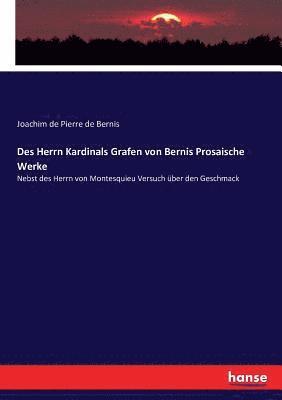 Joachim de Pierre de Bernis

Des Herrn Kardinals Grafen von Bernis Prosaische Werke

Nebst des Herrn von Montesquieu Versuch über den Geschmack

hanse